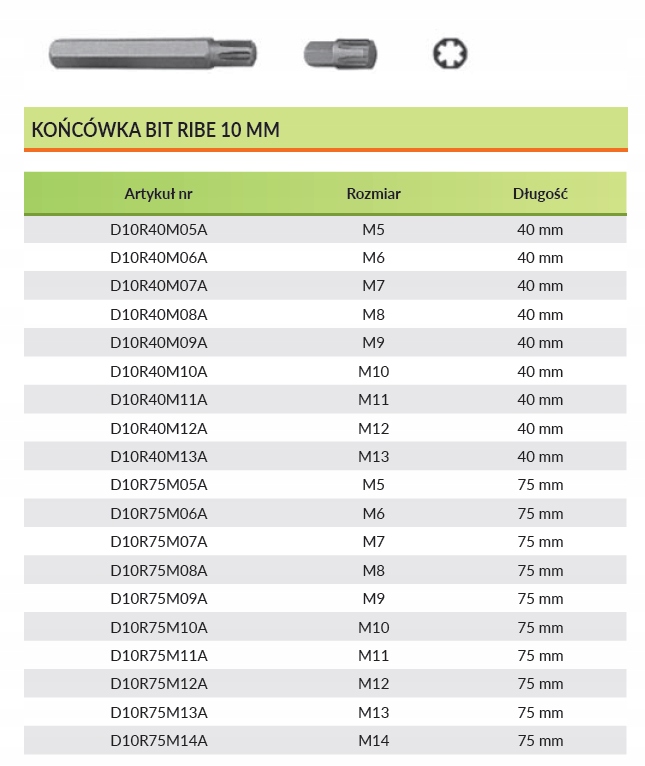 KOŃCÓWKA BIT RIBE 10 MM

| Artykuł nr | Rozmiar | Długość |
|---|---|---|
| D10R40M05A | M5 | 40 mm |
| D10R40M06A | M6 | 40 mm |
| D10R40M07A | M7 | 40 mm |
| D10R40M08A | M8 | 40 mm |
| D10R40M09A | M9 | 40 mm |
| D10R40M10A | M10 | 40 mm |
| D10R40M11A | M11 | 40 mm |
| D10R40M12A | M12 | 40 mm |
| D10R40M13A | M13 | 40 mm |
| D10R75M05A | M5 | 75 mm |
| D10R75M06A | M6 | 75 mm |
| D10R75M07A | M7 | 75 mm |
| D10R75M08A | M8 | 75 mm |
| D10R75M09A | M9 | 75 mm |
| D10R75M10A | M10 | 75 mm |
| D10R75M11A | M11 | 75 mm |
| D10R75M12A | M12 | 75 mm |
| D10R75M13A | M13 | 75 mm |
| D10R75M14A | M14 | 75 mm |